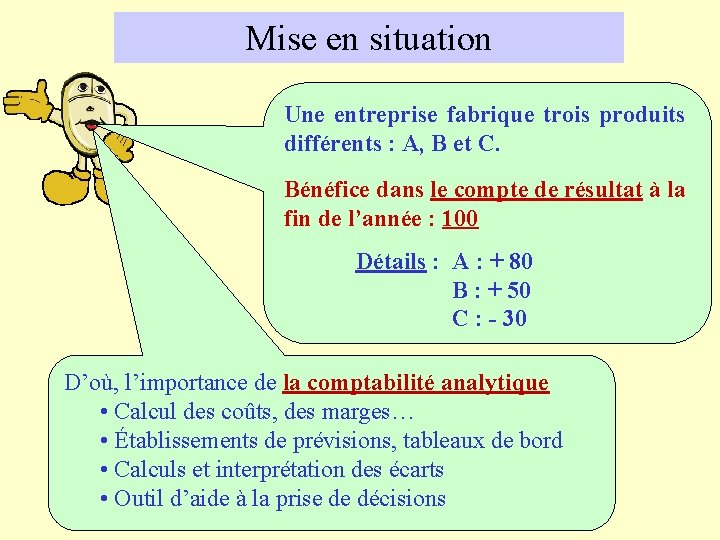 Mise en situation

Une entreprise fabrique trois produits différents : A, B et C.

Bénéfice dans le compte de résultat à la fin de l'année : 100

Détails : A : + 80
B : + 50
C : - 30

D'où, l'importance de la comptabilité analytique
• Calcul des coûts, des marges…
• Établissements de prévisions, tableaux de bord
• Calculs et interprétation des écarts
• Outil d'aide à la prise de décisions